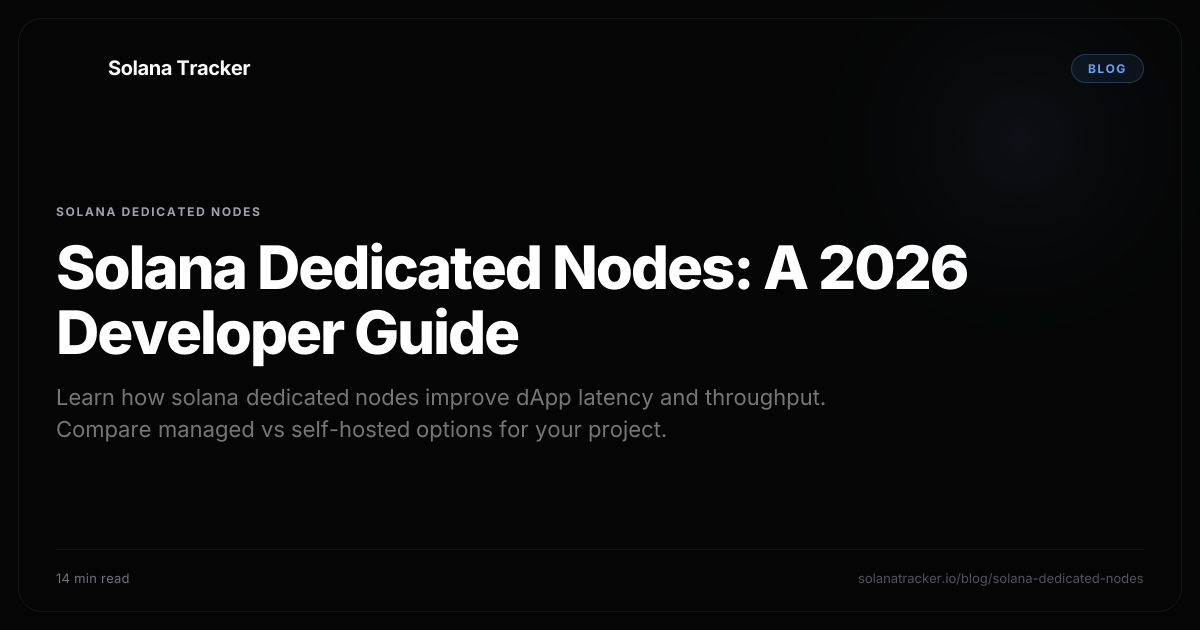 Solana Tracker

BLOG

SOLANA DEDICATED NODES

Solana Dedicated Nodes: A 2026 Developer Guide

Learn how solana dedicated nodes improve dApp latency and throughput. Compare managed vs self-hosted options for your project.

14 min read

solanatracker.io/blog/solana-dedicated-nodes